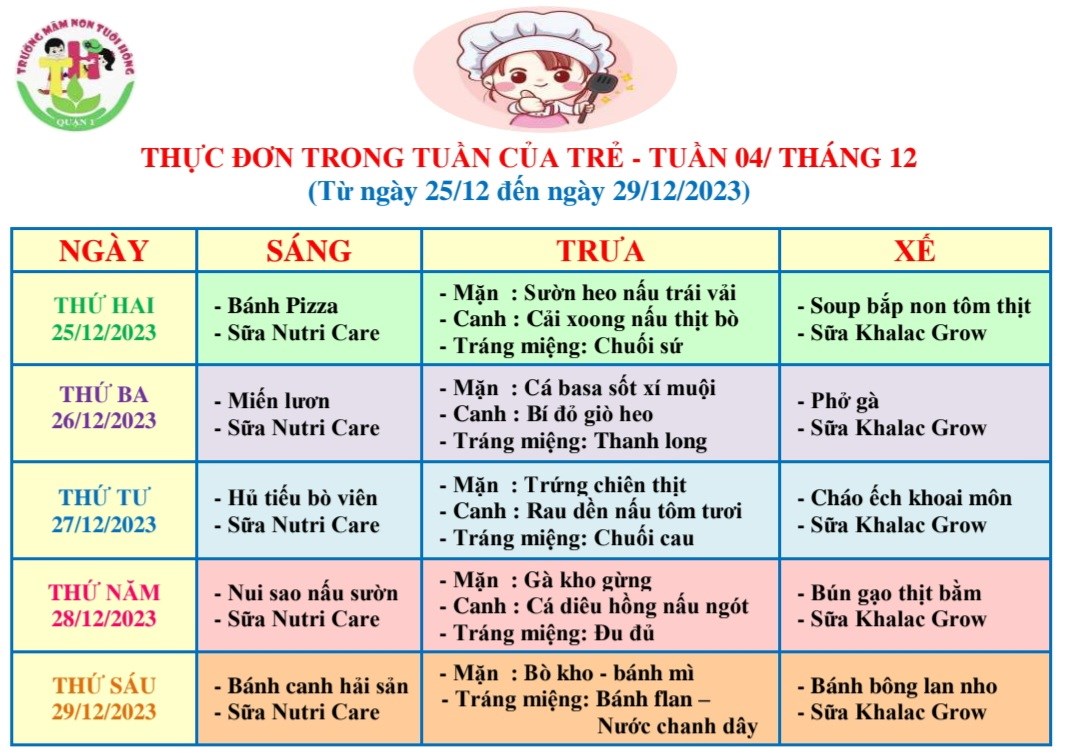 TRƯỜNG MẦM NON TUỔI HỒNG
QUẬN 1

THỰC ĐƠN TRONG TUẦN CỦA TRẺ - TUẦN 04/ THÁNG 12
(Từ ngày 25/12 đến ngày 29/12/2023)

| NGÀY | SÁNG | TRƯA | XẾ |
|---|---|---|---|
| THỨ HAI 25/12/2023 | - Bánh Pizza - Sữa Nutri Care | - Mặn : Sườn heo nấu trái vải - Canh : Cải xoong nấu thịt bò - Tráng miệng: Chuối sứ | - Soup bắp non tôm thịt - Sữa Khalac Grow |
| THỨ BA 26/12/2023 | - Miến lươn - Sữa Nutri Care | - Mặn : Cá basa sốt xí muội - Canh : Bí đỏ giò heo - Tráng miệng: Thanh long | - Phở gà - Sữa Khalac Grow |
| THỨ TƯ 27/12/2023 | - Hủ tiếu bò viên - Sữa Nutri Care | - Mặn : Trứng chiên thịt - Canh : Rau dền nấu tôm tươi - Tráng miệng: Chuối cau | - Cháo ếch khoai môn - Sữa Khalac Grow |
| THỨ NĂM 28/12/2023 | - Nui sao nấu sườn - Sữa Nutri Care | - Mặn : Gà kho gừng - Canh : Cá diêu hồng nấu ngót - Tráng miệng: Đu đủ | - Bún gạo thịt bằm - Sữa Khalac Grow |
| THỨ SÁU 29/12/2023 | - Bánh canh hải sản - Sữa Nutri Care | - Mặn : Bò kho - bánh mì - Tráng miệng: Bánh flan – Nước chanh dây | - Bánh bông lan nho - Sữa Khalac Grow |